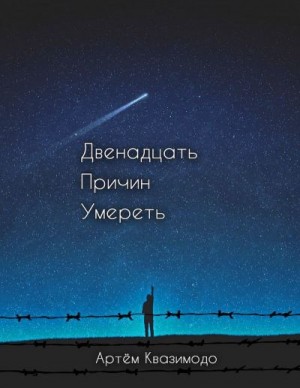 Двенадцать
Причин
Умереть

Артём Квазимодо